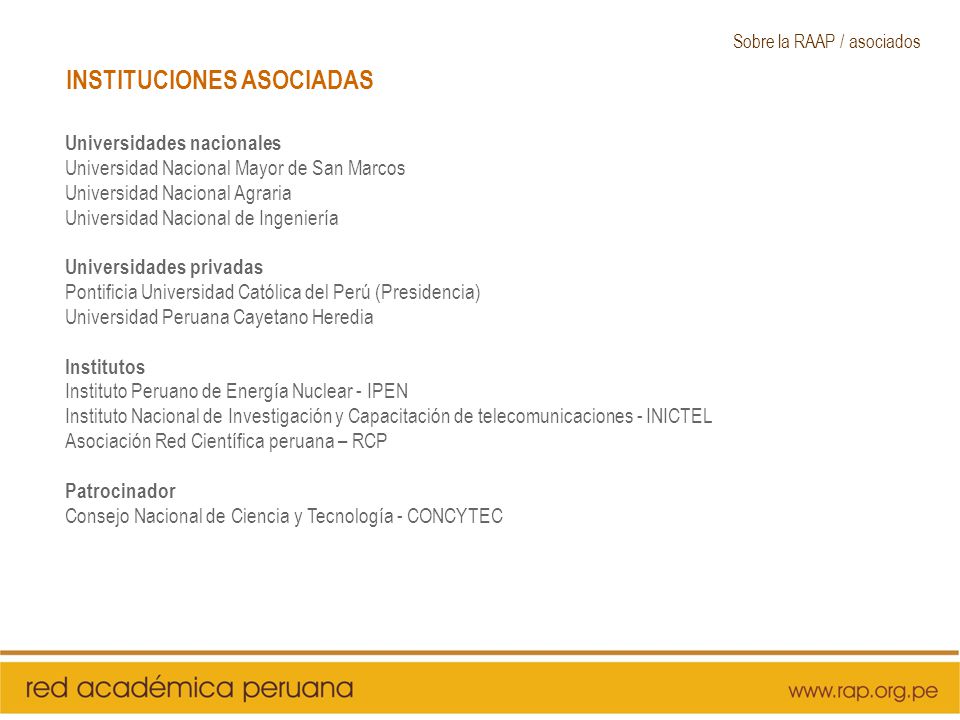 Sobre la RAAP / asociados

INSTITUCIONES ASOCIADAS

Universidades nacionales
Universidad Nacional Mayor de San Marcos
Universidad Nacional Agraria
Universidad Nacional de Ingeniería

Universidades privadas
Pontificia Universidad Católica del Perú (Presidencia)
Universidad Peruana Cayetano Heredia

Institutos
Instituto Peruano de Energía Nuclear - IPEN
Instituto Nacional de Investigación y Capacitación de telecomunicaciones - INICTEL
Asociación Red Científica peruana – RCP

Patrocinador
Consejo Nacional de Ciencia y Tecnología - CONCYTEC

red académica peruana

www.rap.org.pe